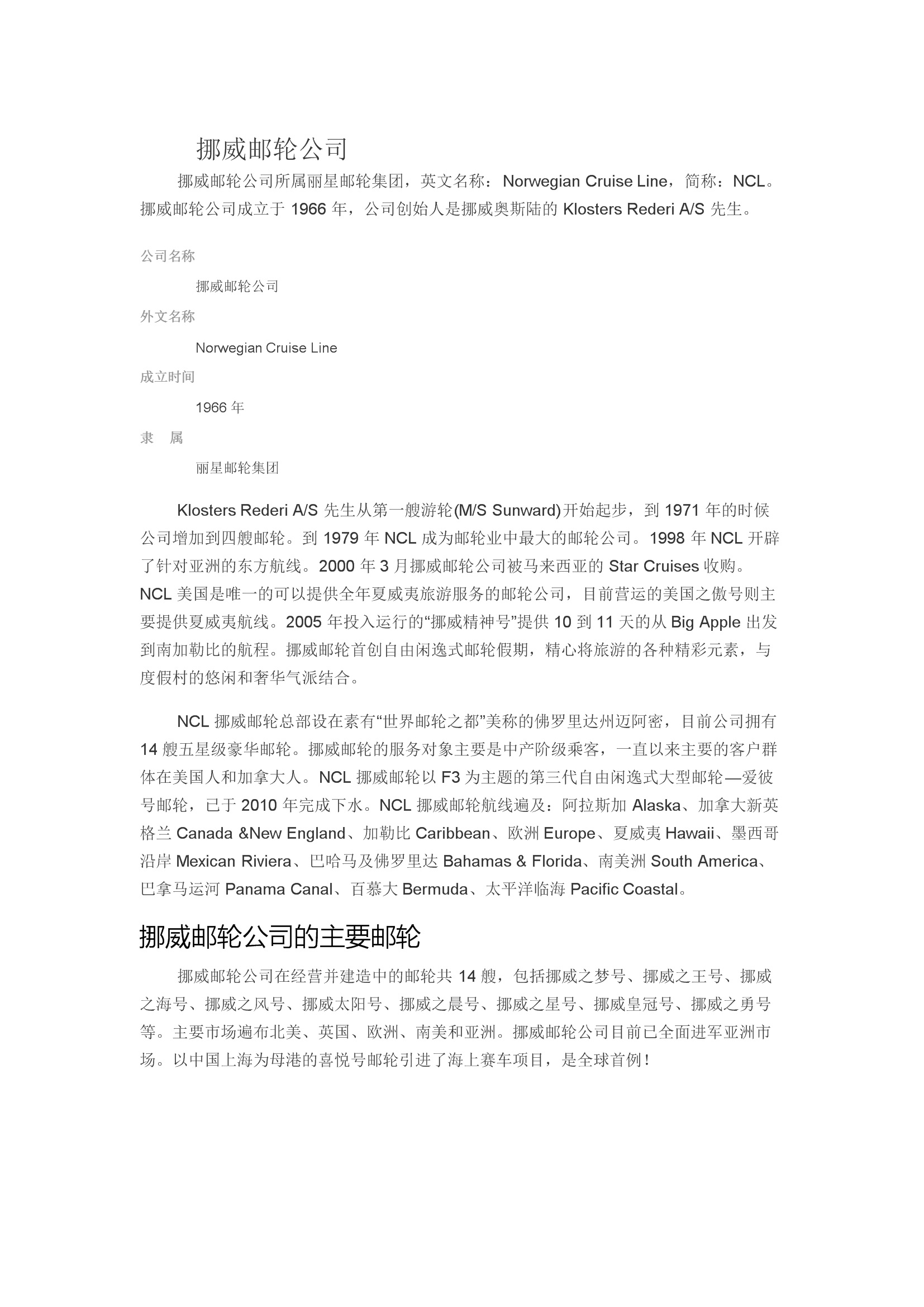 挪威邮轮公司

挪威邮轮公司所属丽星邮轮集团，英文名称：Norwegian Cruise Line，简称：NCL。挪威邮轮公司成立于 1966 年，公司创始人是挪威奥斯陆的 Klosters Rederi A/S 先生。

公司名称

挪威邮轮公司

外文名称

Norwegian Cruise Line

成立时间

1966 年

隶　属

丽星邮轮集团

Klosters Rederi A/S 先生从第一艘游轮(M/S Sunward)开始起步，到 1971 年的时候公司增加到四艘邮轮。到 1979 年 NCL 成为邮轮业中最大的邮轮公司。1998 年 NCL 开辟了针对亚洲的东方航线。2000 年 3 月挪威邮轮公司被马来西亚的 Star Cruises 收购。NCL 美国是唯一的可以提供全年夏威夷旅游服务的邮轮公司，目前营运的美国之傲号则主要提供夏威夷航线。2005 年投入运行的“挪威精神号”提供 10 到 11 天的从 Big Apple 出发到南加勒比的航程。挪威邮轮首创自由闲逸式邮轮假期，精心将旅游的各种精彩元素，与度假村的悠闲和奢华气派结合。

NCL 挪威邮轮总部设在素有“世界邮轮之都”美称的佛罗里达州迈阿密，目前公司拥有 14 艘五星级豪华邮轮。挪威邮轮的服务对象主要是中产阶级乘客，一直以来主要的客户群体在美国人和加拿大人。NCL 挪威邮轮以 F3 为主题的第三代自由闲逸式大型邮轮—爱彼号邮轮，已于 2010 年完成下水。NCL 挪威邮轮航线遍及：阿拉斯加 Alaska、加拿大新英格兰 Canada &New England、加勒比 Caribbean、欧洲 Europe、夏威夷 Hawaii、墨西哥沿岸 Mexican Riviera、巴哈马及佛罗里达 Bahamas & Florida、南美洲 South America、巴拿马运河 Panama Canal、百慕大 Bermuda、太平洋临海 Pacific Coastal。

挪威邮轮公司的主要邮轮

挪威邮轮公司在经营并建造中的邮轮共 14 艘，包括挪威之梦号、挪威之王号、挪威之海号、挪威之风号、挪威太阳号、挪威之晨号、挪威之星号、挪威皇冠号、挪威之勇号等。主要市场遍布北美、英国、欧洲、南美和亚洲。挪威邮轮公司目前已全面进军亚洲市场。以中国上海为母港的喜悦号邮轮引进了海上赛车项目，是全球首例！